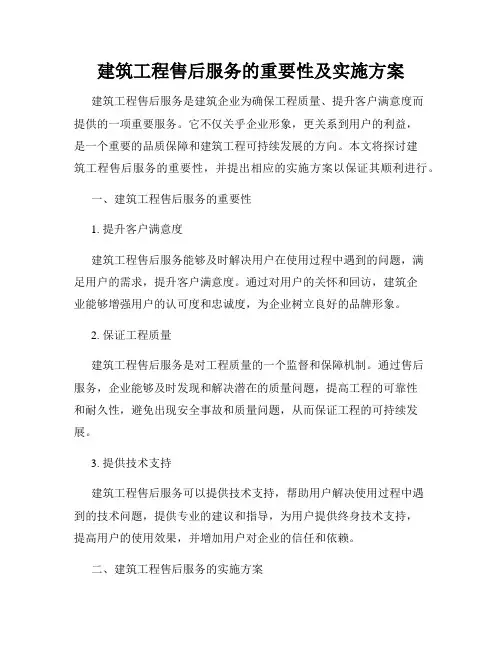 建筑工程售后服务的重要性及实施方案

建筑工程售后服务是建筑企业为确保工程质量、提升客户满意度而提供的一项重要服务。它不仅关乎企业形象，更关系到用户的利益，是一个重要的品质保障和建筑工程可持续发展的方向。本文将探讨建筑工程售后服务的重要性，并提出相应的实施方案以保证其顺利进行。

一、建筑工程售后服务的重要性

1. 提升客户满意度

建筑工程售后服务能够及时解决用户在使用过程中遇到的问题，满足用户的需求，提升客户满意度。通过对用户的关怀和回访，建筑企业能够增强用户的认可度和忠诚度，为企业树立良好的品牌形象。

2. 保证工程质量

建筑工程售后服务是对工程质量的一个监督和保障机制。通过售后服务，企业能够及时发现和解决潜在的质量问题，提高工程的可靠性和耐久性，避免出现安全事故和质量问题，从而保证工程的可持续发展。

3. 提供技术支持

建筑工程售后服务可以提供技术支持，帮助用户解决使用过程中遇到的技术问题，提供专业的建议和指导，为用户提供终身技术支持，提高用户的使用效果，并增加用户对企业的信任和依赖。

二、建筑工程售后服务的实施方案